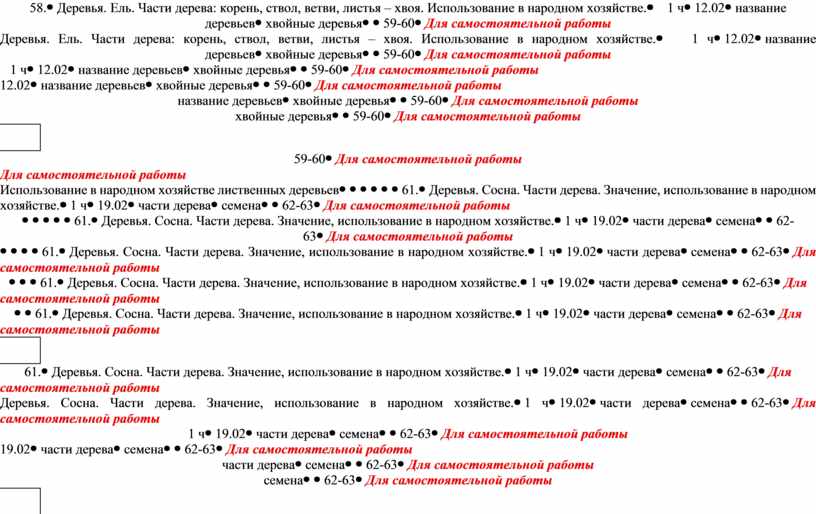 58.• Деревья. Ель. Части дерева: корень, ствол, ветви, листья – хвоя. Использование в народном хозяйстве.• 1 ч• 12.02• название деревьев• хвойные деревья• • 59-60• Для самостоятельной работы
Деревья. Ель. Части дерева: корень, ствол, ветви, листья – хвоя. Использование в народном хозяйстве.• 1 ч• 12.02• название деревьев• хвойные деревья• • 59-60• Для самостоятельной работы
1 ч• 12.02• название деревьев• хвойные деревья• • 59-60• Для самостоятельной работы
12.02• название деревьев• хвойные деревья• • 59-60• Для самостоятельной работы
название деревьев• хвойные деревья• • 59-60• Для самостоятельной работы
хвойные деревья• • 59-60• Для самостоятельной работы

59-60• Для самостоятельной работы
Для самостоятельной работы
Использование в народном хозяйстве лиственных деревьев• • • • • • 61.• Деревья. Сосна. Части дерева. Значение, использование в народном хозяйстве.• 1 ч• 19.02• части дерева• семена• • 62-63• Для самостоятельной работы
• • • • • 61.• Деревья. Сосна. Части дерева. Значение, использование в народном хозяйстве.• 1 ч• 19.02• части дерева• семена• • 62-63• Для самостоятельной работы
• • • • 61.• Деревья. Сосна. Части дерева. Значение, использование в народном хозяйстве.• 1 ч• 19.02• части дерева• семена• • 62-63• Для самостоятельной работы
• • • 61.• Деревья. Сосна. Части дерева. Значение, использование в народном хозяйстве.• 1 ч• 19.02• части дерева• семена• • 62-63• Для самостоятельной работы
• • 61.• Деревья. Сосна. Части дерева. Значение, использование в народном хозяйстве.• 1 ч• 19.02• части дерева• семена• • 62-63• Для самостоятельной работы

61.• Деревья. Сосна. Части дерева. Значение, использование в народном хозяйстве.• 1 ч• 19.02• части дерева• семена• • 62-63• Для самостоятельной работы
Деревья. Сосна. Части дерева. Значение, использование в народном хозяйстве.• 1 ч• 19.02• части дерева• семена• • 62-63• Для самостоятельной работы
1 ч• 19.02• части дерева• семена• • 62-63• Для самостоятельной работы
19.02• части дерева• семена• • 62-63• Для самостоятельной работы
части дерева• семена• • 62-63• Для самостоятельной работы
семена• • 62-63• Для самостоятельной работы